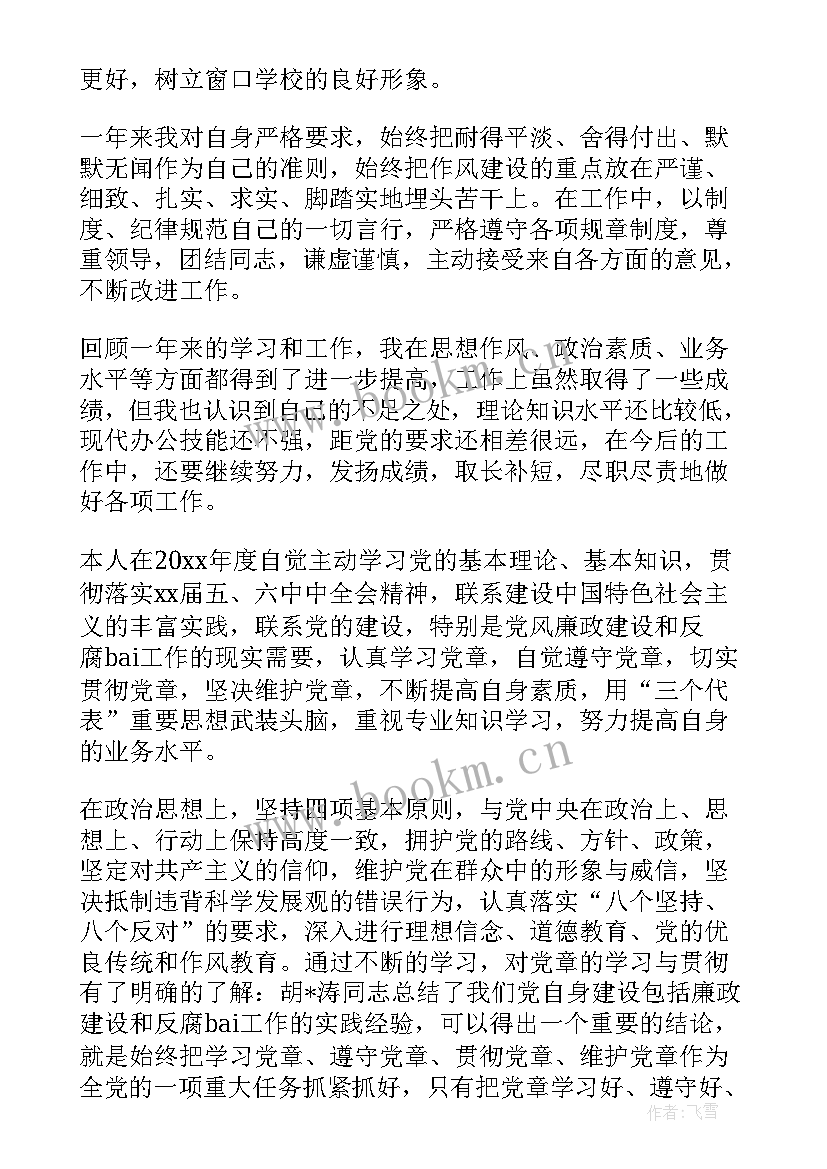 更好，树立窗口学校的良好形象。

一年来我对自身严格要求，始终把耐得平淡、舍得付出、默默无闻作为自己的准则，始终把作风建设的重点放在严谨、细致、扎实、求实、脚踏实地埋头苦干上。在工作中，以制度、纪律规范自己的一切言行，严格遵守各项规章制度，尊重领导，团结同志，谦虚谨慎，主动接受来自各方面的意见，不断改进工作。

回顾一年来的学习和工作，我在思想作风、政治素质、业务水平等方面都得到了进一步提高，工作上虽然取得了一些成绩，但我也认识到自己的不足之处，理论知识水平还比较低，现代办公技能还不强，距党的要求还相差很远，在今后的工作中，还要继续努力，发扬成绩，取长补短，尽职尽责地做好各项工作。

本人在20xx年度自觉主动学习党的基本理论、基本知识，贯彻落实xx届五、六中中全会精神，联系建设中国特色社会主义的丰富实践，联系党的建设，特别是党风廉政建设和反腐bai工作的现实需要，认真学习党章，自觉遵守党章，切实贯彻党章，坚决维护党章，不断提高自身素质，用“三个代表”重要思想武装头脑，重视专业知识学习，努力提高自身的业务水平。

在政治思想上，坚持四项基本原则，与党中央在政治上、思想上、行动上保持高度一致，拥护党的路线、方针、政策，坚定对共产主义的信仰，维护党在群众中的形象与威信，坚决抵制违背科学发展观的错误行为，认真落实“八个坚持、八个反对”的要求，深入进行理想信念、道德教育、党的优良传统和作风教育。通过不断的学习，对党章的学习与贯彻有了明确的了解：胡*涛同志总结了我们党自身建设包括廉政建设和反腐bai工作的实践经验，可以得出一个重要的结论，就是始终把学习党章、遵守党章、贯彻党章、维护党章作为全党的一项重大任务抓紧抓好，只有把党章学习好、遵守好、

www.bookm.cn

作者：飞雪